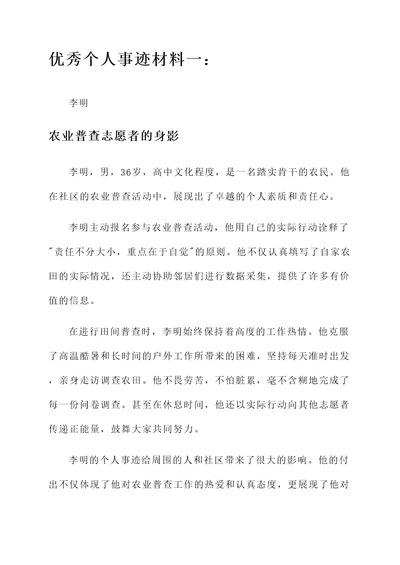 优秀个人事迹材料一：

李明

农业普查志愿者的身影

李明，男，36岁，高中文化程度，是一名踏实肯干的农民。他在社区的农业普查活动中，展现出了卓越的个人素质和责任心。

李明主动报名参与农业普查活动，他用自己的实际行动诠释了"责任不分大小，重点在于自觉"的原则。他不仅认真填写了自家农田的实际情况，还主动协助邻居们进行数据采集，提供了许多有价值的信息。

在进行田间普查时，李明始终保持着高度的工作热情。他克服了高温酷暑和长时间的户外工作所带来的困难，坚持每天准时出发，亲身走访调查农田。他不畏劳苦，不怕脏累，毫不含糊地完成了每一份问卷调查。甚至在休息时间，他还以实际行动向其他志愿者传递正能量，鼓舞大家共同努力。

李明的个人事迹给周围的人和社区带来了很大的影响。他的付出不仅体现了他对农业普查工作的热爱和认真态度，更展现了他对